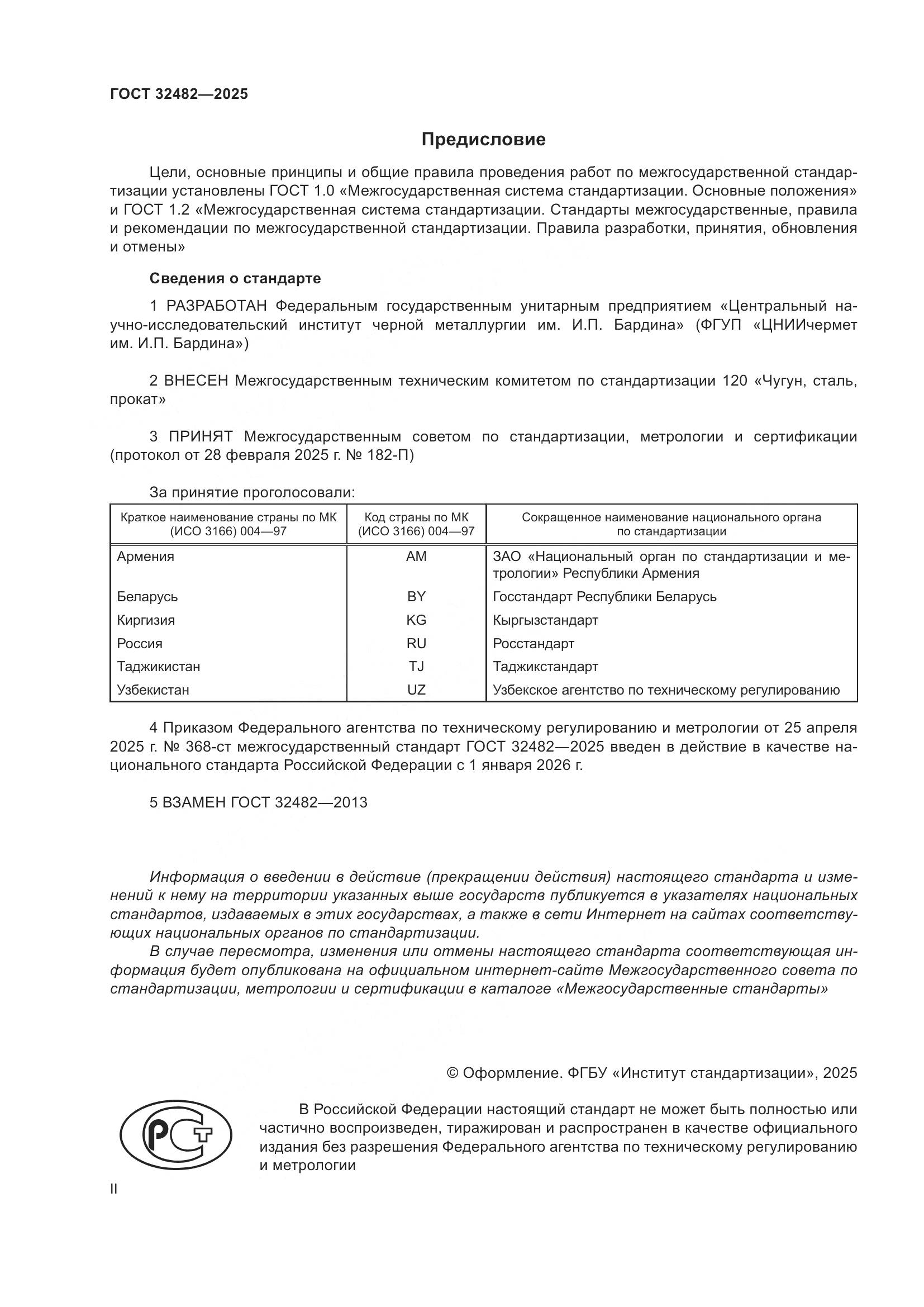 ГОСТ 32482—2025

Предисловие

Цели, основные принципы и общие правила проведения работ по межгосударственной стандартизации установлены ГОСТ 1.0 «Межгосударственная система стандартизации. Основные положения» и ГОСТ 1.2 «Межгосударственная система стандартизации. Стандарты межгосударственные, правила и рекомендации по межгосударственной стандартизации. Правила разработки, принятия, обновления и отмены»

Сведения о стандарте

1 РАЗРАБОТАН Федеральным государственным унитарным предприятием «Центральный научно-исследовательский институт черной металлургии им. И.П. Бардина» (ФГУП «ЦНИИчермет им. И.П. Бардина»)

2 ВНЕСЕН Межгосударственным техническим комитетом по стандартизации 120 «Чугун, сталь, прокат»

3 ПРИНЯТ Межгосударственным советом по стандартизации, метрологии и сертификации (протокол от 28 февраля 2025 г. № 182-П)

За принятие проголосовали:

| Краткое наименование страны по МК (ИСО 3166) 004—97 | Код страны по МК (ИСО 3166) 004—97 | Сокращенное наименование национального органа по стандартизации |
|---|---|---|
| Армения | AM | ЗАО «Национальный орган по стандартизации и метрологии» Республики Армения |
| Беларусь | BY | Госстандарт Республики Беларусь |
| Киргизия | KG | Кыргызстандарт |
| Россия | RU | Росстандарт |
| Таджикистан | TJ | Таджикстандарт |
| Узбекистан | UZ | Узбекское агентство по техническому регулированию |

4 Приказом Федерального агентства по техническому регулированию и метрологии от 25 апреля 2025 г. № 368-ст межгосударственный стандарт ГОСТ 32482—2025 введен в действие в качестве национального стандарта Российской Федерации с 1 января 2026 г.

5 ВЗАМЕН ГОСТ 32482—2013

Информация о введении в действие (прекращении действия) настоящего стандарта и изменений к нему на территории указанных выше государств публикуется в указателях национальных стандартов, издаваемых в этих государствах, а также в сети Интернет на сайтах соответствующих национальных органов по стандартизации.
В случае пересмотра, изменения или отмены настоящего стандарта соответствующая информация будет опубликована на официальном интернет-сайте Межгосударственного совета по стандартизации, метрологии и сертификации в каталоге «Межгосударственные стандарты»

© Оформление. ФГБУ «Институт стандартизации», 2025

РСТ

В Российской Федерации настоящий стандарт не может быть полностью или частично воспроизведен, тиражирован и распространен в качестве официального издания без разрешения Федерального агентства по техническому регулированию и метрологии

II